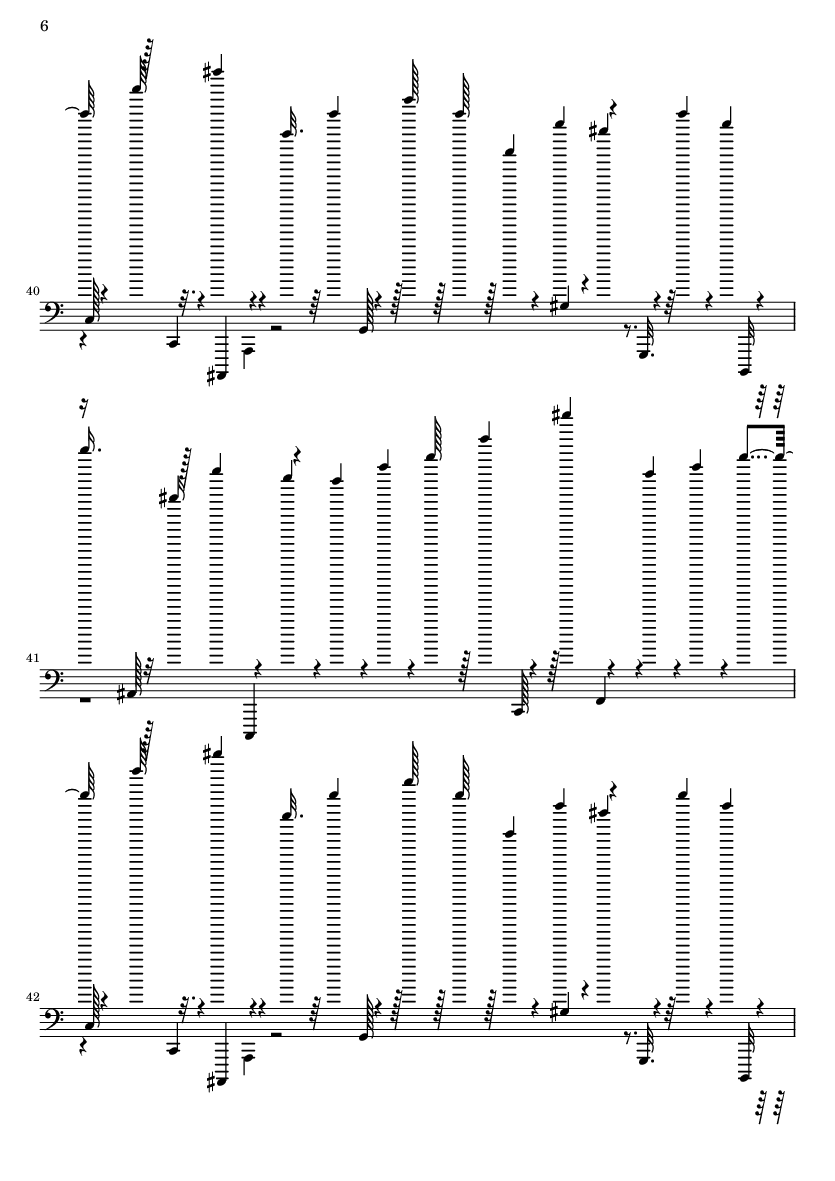 6

40

41

42